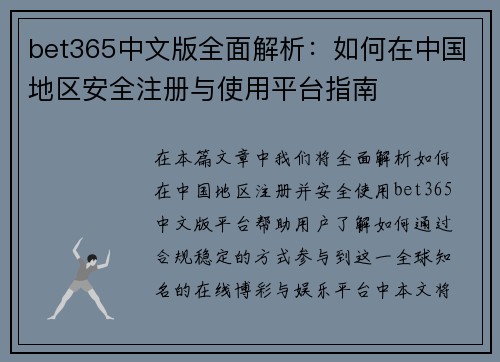 bet365中文版全面解析：如何在中国地区安全注册与使用平台指南

在本篇文章中我们将全面解析如何在中国地区注册并安全使用bet365中文版平台帮助用户了解如何通过合规稳定的方式参与到这一全球知名的在线博彩与娱乐平台中本文将